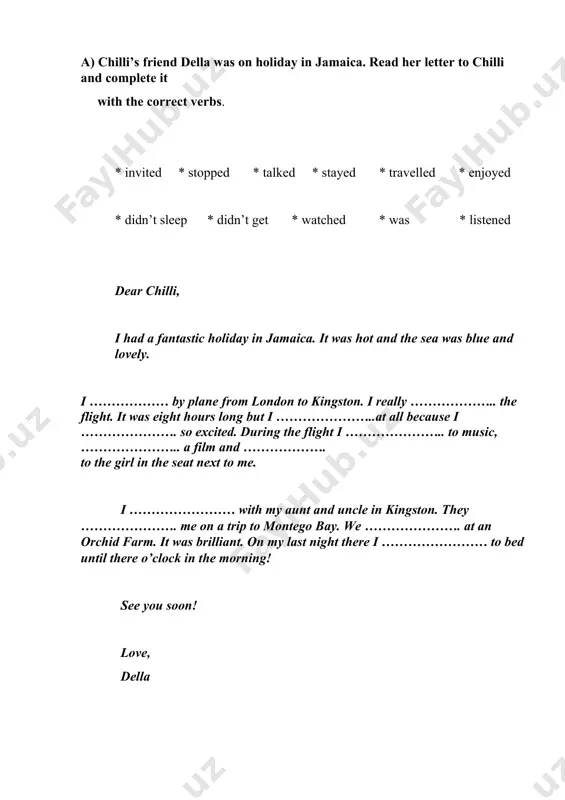 A) Chilli's friend Della was on holiday in Jamaica. Read her letter to Chilli and complete it

with the correct verbs.

* invited * stopped * talked * stayed * travelled * enjoyed

* didn't sleep * didn't get * watched * was * listened

Dear Chilli,

I had a fantastic holiday in Jamaica. It was hot and the sea was blue and lovely.

I ……………… by plane from London to Kingston. I really ……………….. the flight. It was eight hours long but I …………………..at all because I …………………. so excited. During the flight I ………………….. to music, ………………….. a film and ……………….
to the girl in the seat next to me.

I …………………… with my aunt and uncle in Kingston. They …………………. me on a trip to Montego Bay. We …………………. at an Orchid Farm. It was brilliant. On my last night there I …………………… to bed until there o'clock in the morning!

See you soon!

Love,

Della

FaylHub.uz